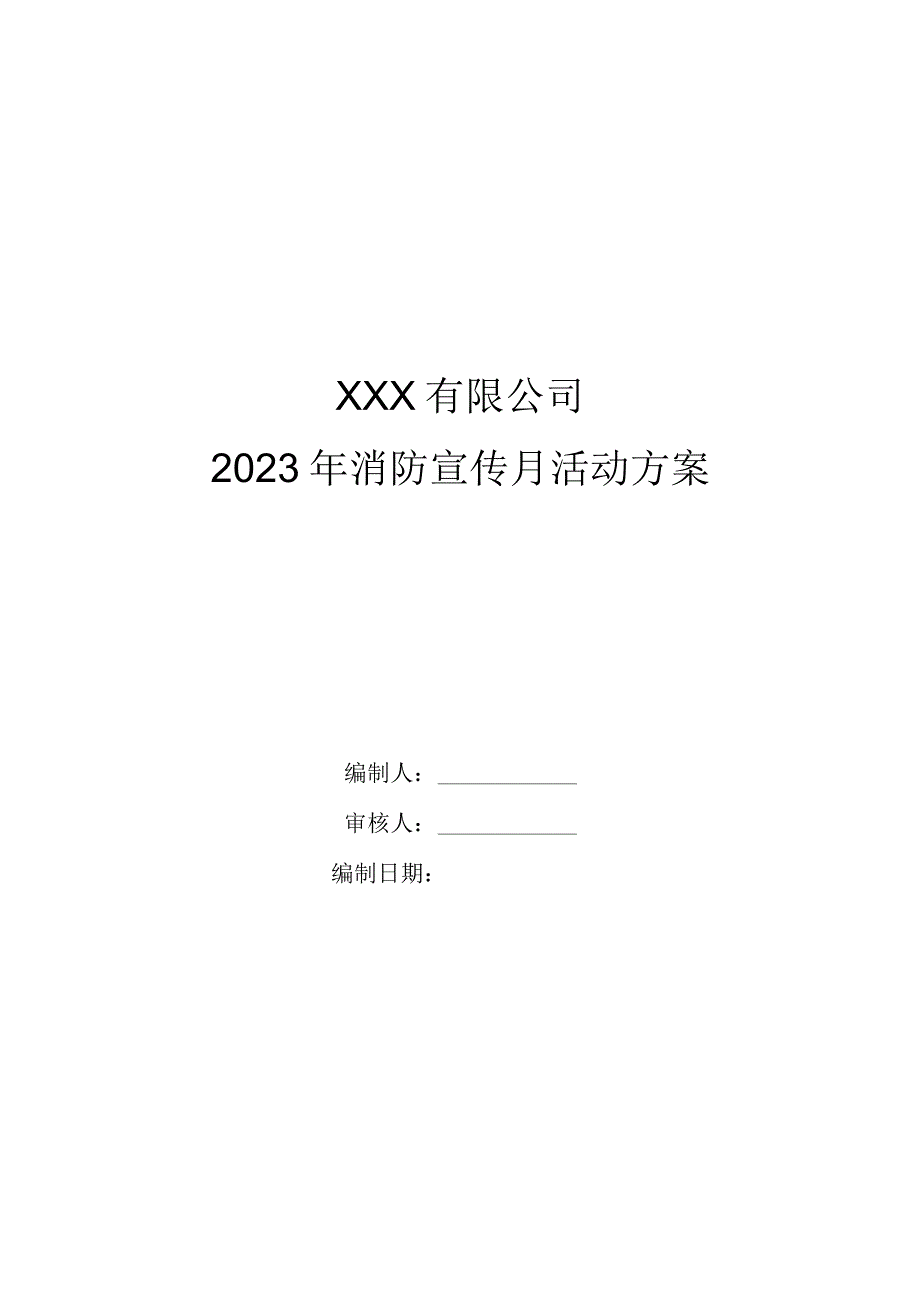 XXX有限公司

2023年消防宣传月活动方案

编制人：

审核人：

编制日期：